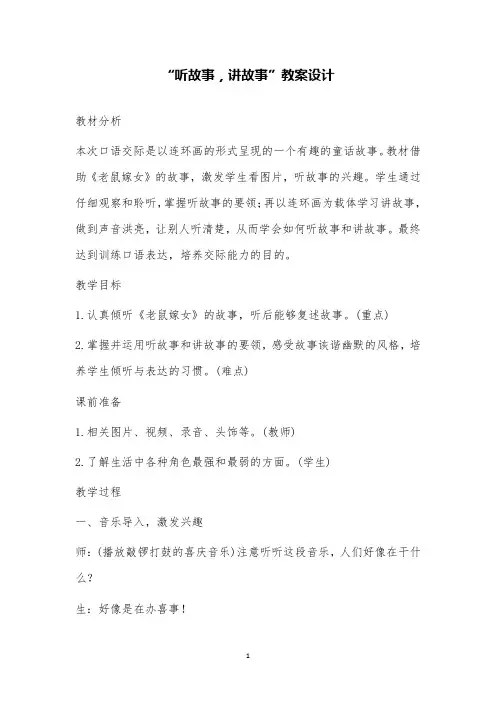 “听故事，讲故事”教案设计

教材分析

本次口语交际是以连环画的形式呈现的一个有趣的童话故事。教材借助《老鼠嫁女》的故事，激发学生看图片，听故事的兴趣。学生通过仔细观察和聆听，掌握听故事的要领；再以连环画为载体学习讲故事，做到声音洪亮，让别人听清楚，从而学会如何听故事和讲故事。最终达到训练口语表达，培养交际能力的目的。

教学目标

1.认真倾听《老鼠嫁女》的故事，听后能够复述故事。(重点)

2.掌握并运用听故事和讲故事的要领，感受故事诙谐幽默的风格，培养学生倾听与表达的习惯。(难点)

课前准备

1.相关图片、视频、录音、头饰等。(教师)

2.了解生活中各种角色最强和最弱的方面。(学生)

教学过程

一、音乐导入，激发兴趣

师：(播放敲锣打鼓的喜庆音乐)注意听听这段音乐，人们好像在干什么？

生：好像是在办喜事！

1